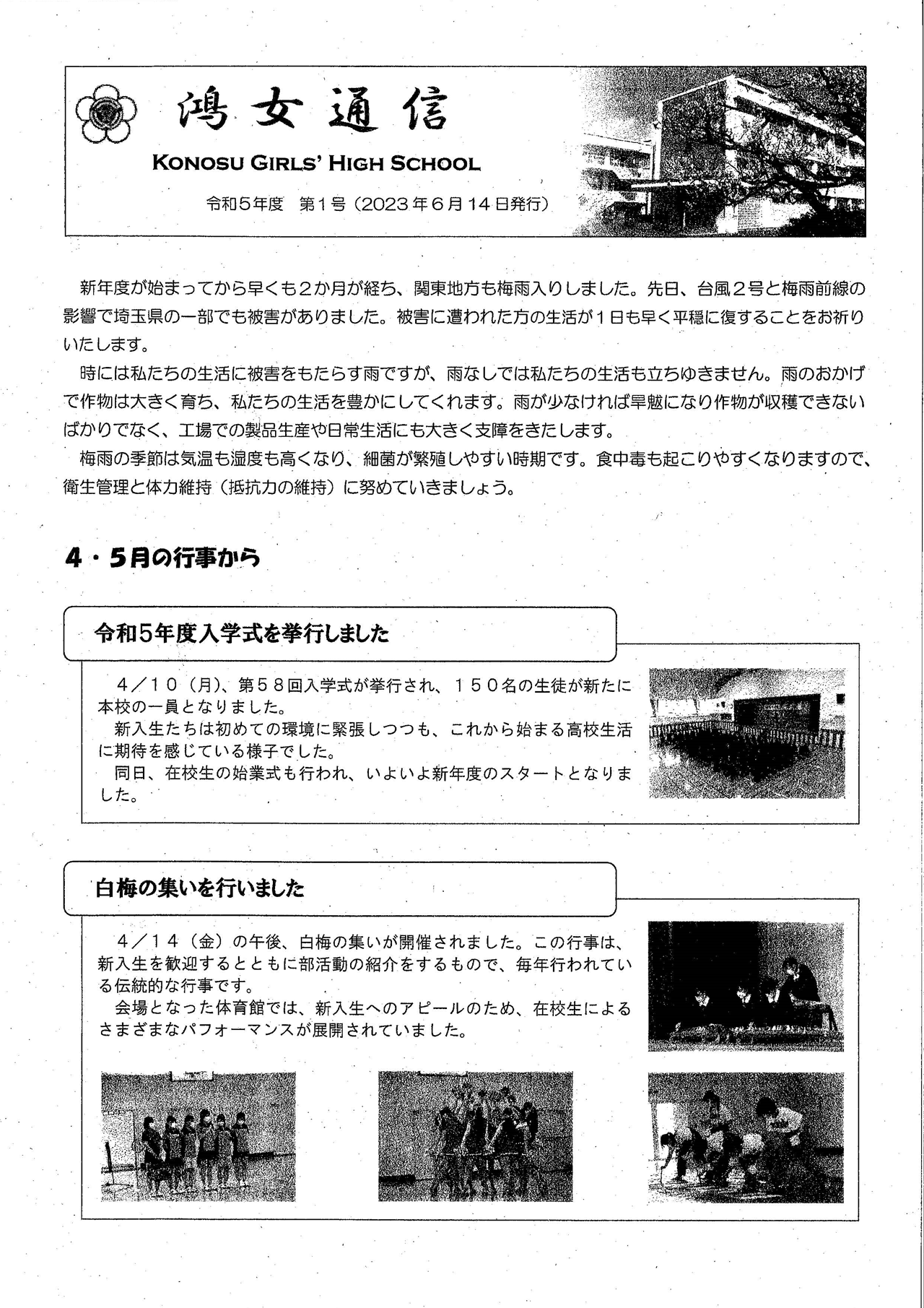 鴻女通信

KONOSU GIRLS' HIGH SCHOOL

令和5年度　第1号（2023年6月14日発行）

新年度が始まってから早くも2か月が経ち、関東地方も梅雨入りしました。先日、台風2号と梅雨前線の影響で埼玉県の一部でも被害がありました。被害に遭われた方の生活が1日も早く平穏に復することをお祈りいたします。

時には私たちの生活に被害をもたらす雨ですが、雨なしでは私たちの生活も立ちゆきません。雨のおかげで作物は大きく育ち、私たちの生活を豊かにしてくれます。雨が少なければ旱魃になり作物が収穫できないばかりでなく、工場での製品生産や日常生活にも大きく支障をきたします。

梅雨の季節は気温も湿度も高くなり、細菌が繁殖しやすい時期です。食中毒も起こりやすくなりますので、衛生管理と体力維持（抵抗力の維持）に努めていきましょう。

4・5月の行事から

令和5年度入学式を挙行しました

４／１０（月）、第５８回入学式が挙行され、１５０名の生徒が新たに本校の一員となりました。

新入生たちは初めての環境に緊張しつつも、これから始まる高校生活に期待を感じている様子でした。

同日、在校生の始業式も行われ、いよいよ新年度のスタートとなりました。

白梅の集いを行いました

４／１４（金）の午後、白梅の集いが開催されました。この行事は、新入生を歓迎するとともに部活動の紹介をするもので、毎年行われている伝統的な行事です。

会場となった体育館では、新入生へのアピールのため、在校生によるさまざまなパフォーマンスが展開されていました。